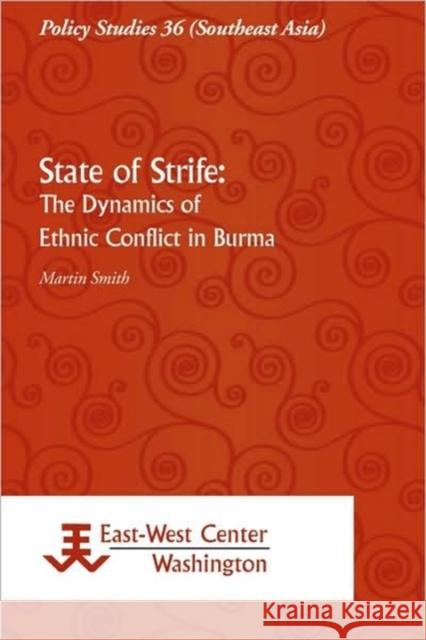 Policy Studies 36 (Southeast Asia)

State of Strife:
The Dynamics of
Ethnic Conflict in Burma

Martin Smith

East-West Center
Washington

KRAINA KSIĄŻEK